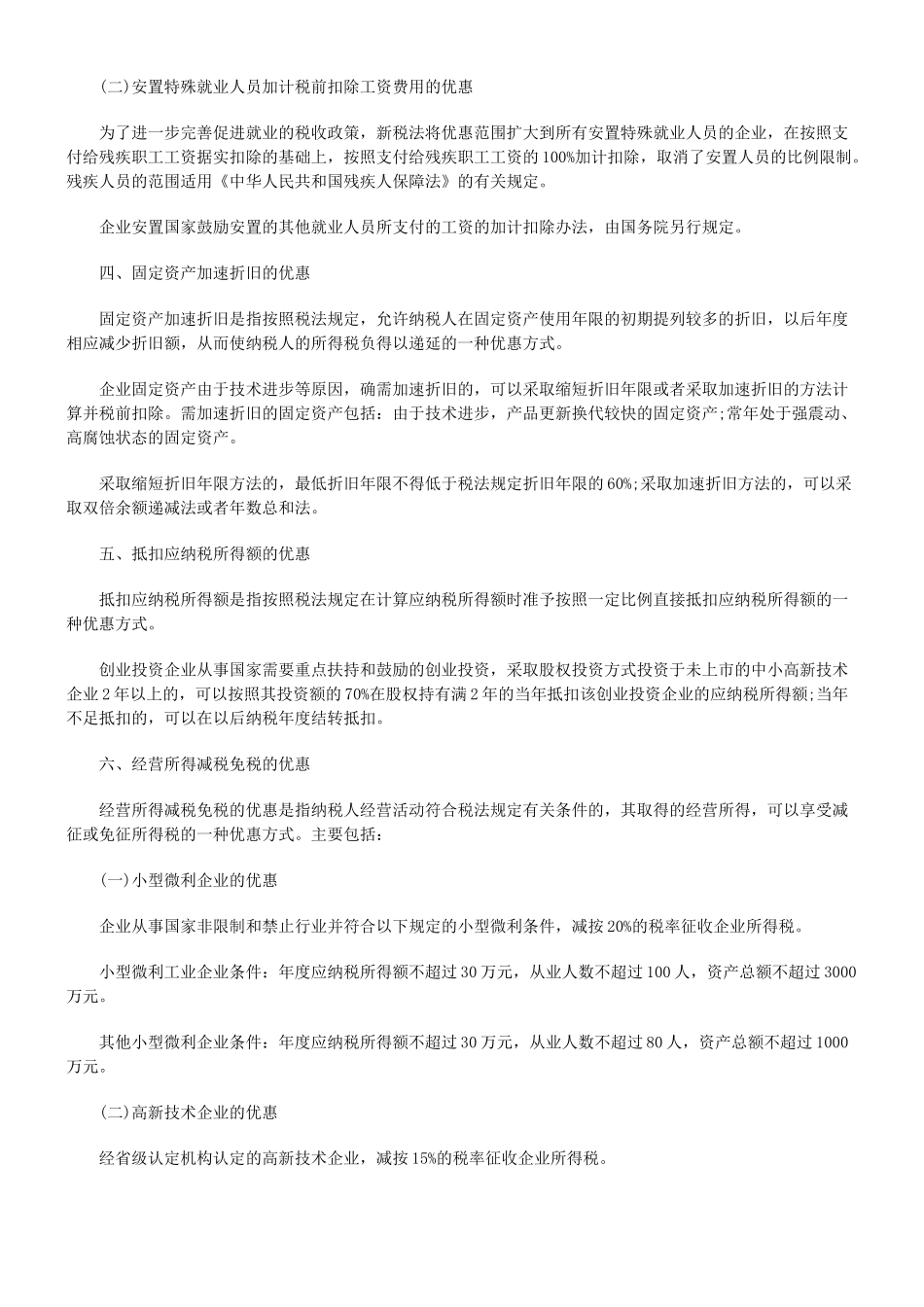 (二)安置特殊就业人员加计税前扣除工资费用的优惠

为了进一步完善促进就业的税收政策，新税法将优惠范围扩大到所有安置特殊就业人员的企业，在按照支付给残疾职工工资据实扣除的基础上，按照支付给残疾职工工资的100%加计扣除，取消了安置人员的比例限制。残疾人员的范围适用《中华人民共和国残疾人保障法》的有关规定。

企业安置国家鼓励安置的其他就业人员所支付的工资的加计扣除办法，由国务院另行规定。

四、固定资产加速折旧的优惠

固定资产加速折旧是指按照税法规定，允许纳税人在固定资产使用年限的初期提列较多的折旧，以后年度相应减少折旧额，从而使纳税人的所得税负得以递延的一种优惠方式。

企业固定资产由于技术进步等原因，确需加速折旧的，可以采取缩短折旧年限或者采取加速折旧的方法计算并税前扣除。需加速折旧的固定资产包括：由于技术进步，产品更新换代较快的固定资产;常年处于强震动、高腐蚀状态的固定资产。

采取缩短折旧年限方法的，最低折旧年限不得低于税法规定折旧年限的60%;采取加速折旧方法的，可以采取双倍余额递减法或者年数总和法。

五、抵扣应纳税所得额的优惠

抵扣应纳税所得额是指按照税法规定在计算应纳税所得额时准予按照一定比例直接抵扣应纳税所得额的一种优惠方式。

创业投资企业从事国家需要重点扶持和鼓励的创业投资，采取股权投资方式投资于未上市的中小高新技术企业2年以上的，可以按照其投资额的70%在股权持有满2年的当年抵扣该创业投资企业的应纳税所得额;当年不足抵扣的，可以在以后纳税年度结转抵扣。

六、经营所得减税免税的优惠

经营所得减税免税的优惠是指纳税人经营活动符合税法规定有关条件的，其取得的经营所得，可以享受减征或免征所得税的一种优惠方式。主要包括：

(一)小型微利企业的优惠

企业从事国家非限制和禁止行业并符合以下规定的小型微利条件，减按20%的税率征收企业所得税。

小型微利工业企业条件：年度应纳税所得额不超过30万元，从业人数不超过100人，资产总额不超过3000万元。

其他小型微利企业条件：年度应纳税所得额不超过30万元，从业人数不超过80人，资产总额不超过1000万元。

(二)高新技术企业的优惠

经省级认定机构认定的高新技术企业，减按15%的税率征收企业所得税。